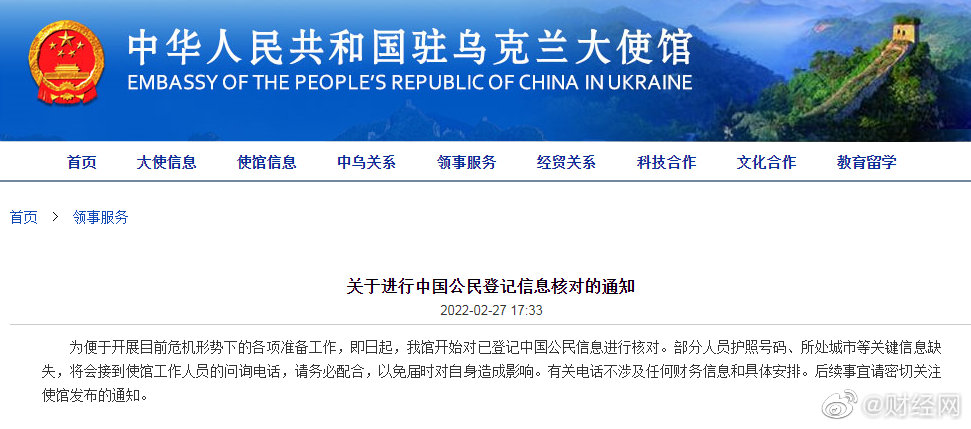 中华人民共和国驻乌克兰大使馆
EMBASSY OF THE PEOPLE'S REPUBLIC OF CHINA IN UKRAINE

首页 大使信息 使馆信息 中乌关系 领事服务 经贸关系 科技合作 文化合作 教育留学

首页 > 领事服务

关于进行中国公民登记信息核对的通知
2022-02-27 17:33

为便于开展目前危机形势下的各项准备工作，即日起，我馆开始对已登记中国公民信息进行核对。部分人员护照号码、所处城市等关键信息缺失，将会接到使馆工作人员的问询电话，请务必配合，以免届时对自身造成影响。有关电话不涉及任何财务信息和具体安排。后续事宜请密切关注使馆发布的通知。

@财经网